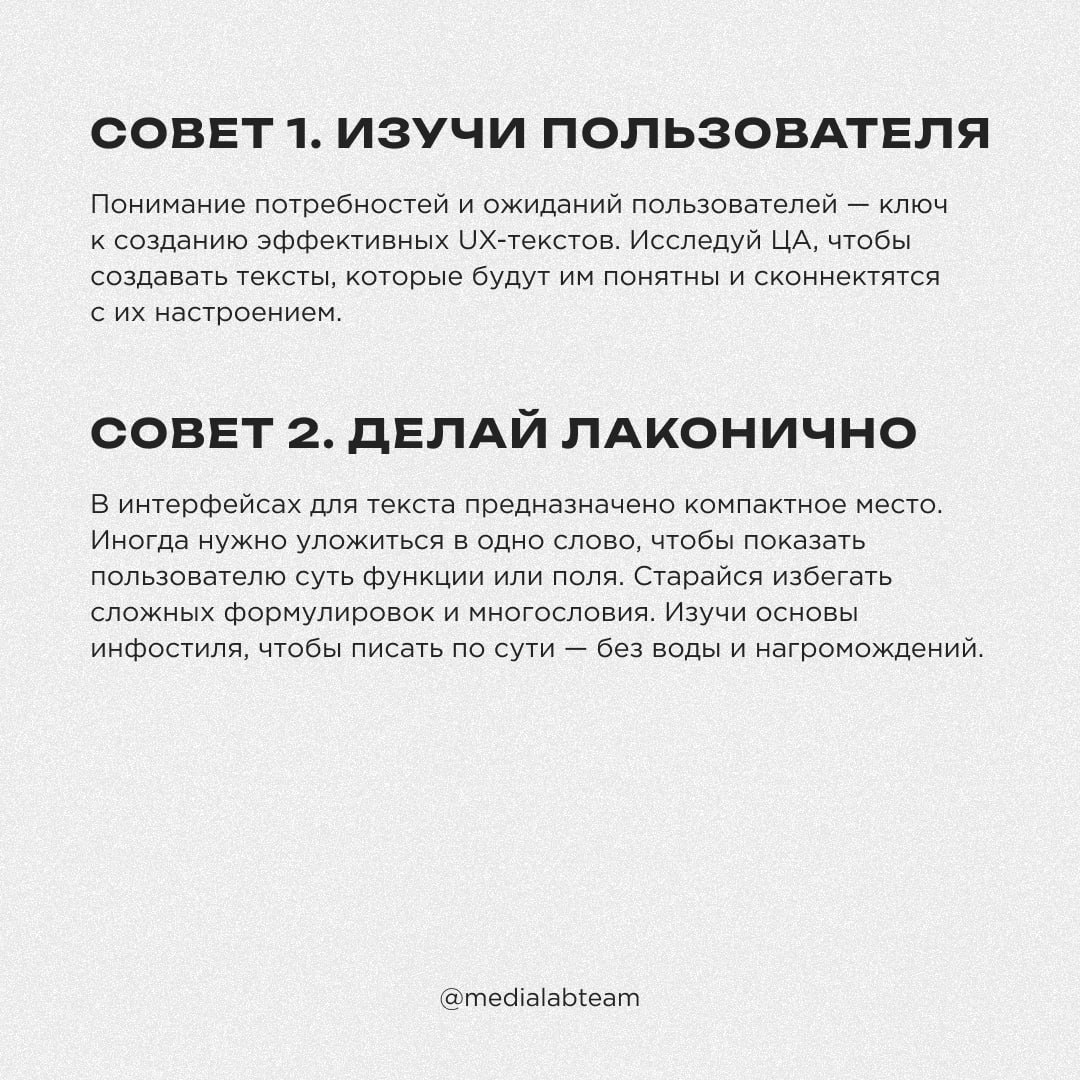 СОВЕТ 1. ИЗУЧИ ПОЛЬЗОВАТЕЛЯ

Понимание потребностей и ожиданий пользователей — ключ к созданию эффективных UX-текстов. Исследуй ЦА, чтобы создавать тексты, которые будут им понятны и сконнектятся с их настроением.

СОВЕТ 2. ДЕЛАЙ ЛАКОНИЧНО

В интерфейсах для текста предназначено компактное место. Иногда нужно уложиться в одно слово, чтобы показать пользователю суть функции или поля. Старайся избегать сложных формулировок и многословия. Изучи основы инфостиля, чтобы писать по сути — без воды и нагромождений.

@medialabteam